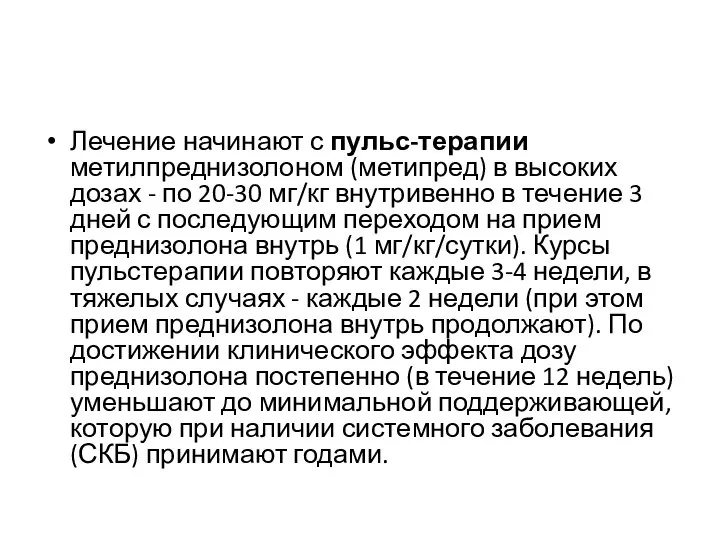 • Лечение начинают с пульс-терапии метилпреднизолоном (метипред) в высоких дозах - по 20-30 мг/кг внутривенно в течение 3 дней с последующим переходом на прием преднизолона внутрь (1 мг/кг/сутки). Курсы пульстерапии повторяют каждые 3-4 недели, в тяжелых случаях - каждые 2 недели (при этом прием преднизолона внутрь продолжают). По достижении клинического эффекта дозу преднизолона постепенно (в течение 12 недель) уменьшают до минимальной поддерживающей, которую при наличии системного заболевания (СКБ) принимают годами.